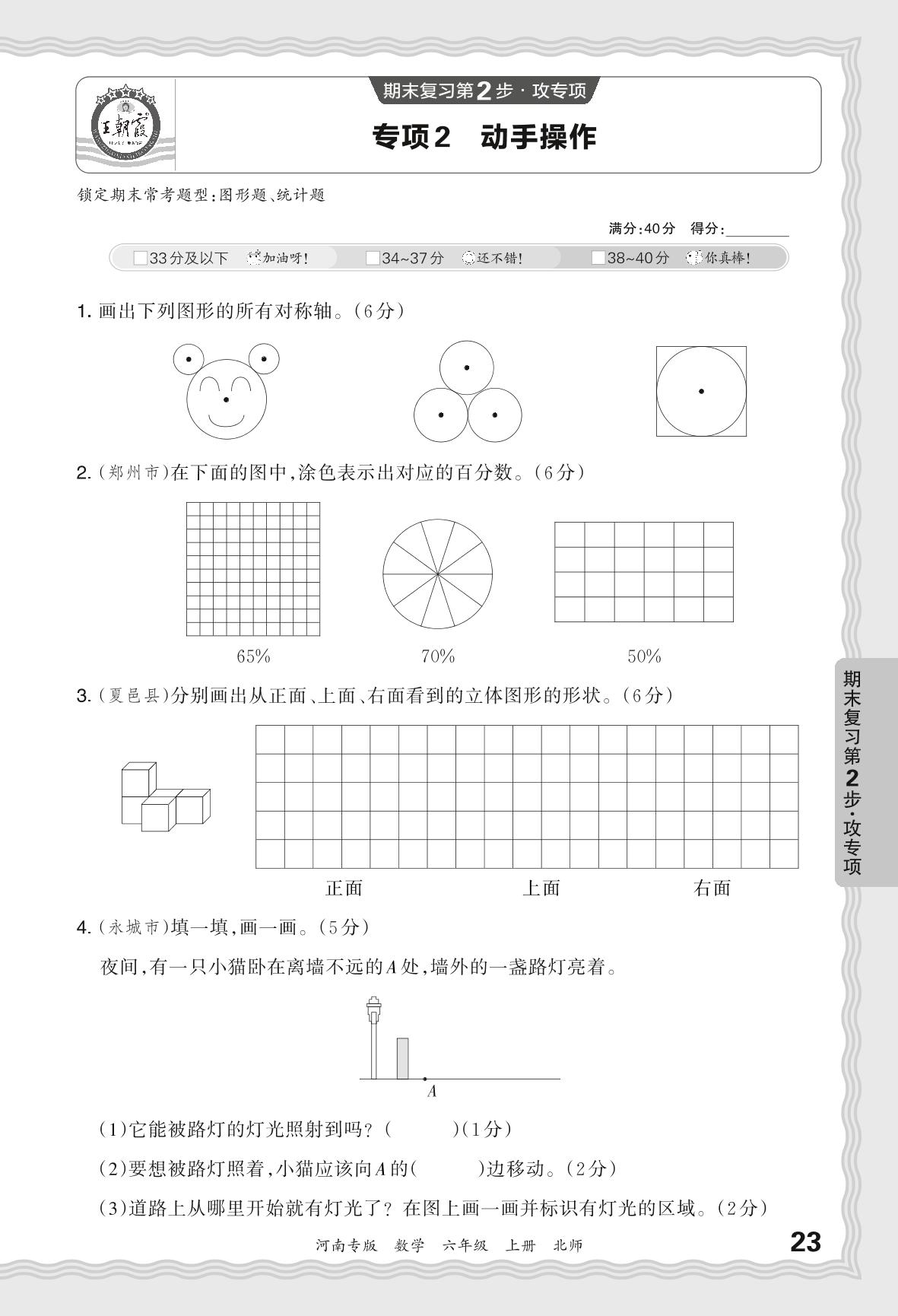 王朝霞

期末复习第2步·攻专项

专项2　动手操作

锁定期末常考题型:图形题、统计题

满分:40分　得分:________

□33分及以下　加油呀!　□34~37分　还不错!　□38~40分　你真棒!

1. 画出下列图形的所有对称轴。(6分)

2. (郑州市)在下面的图中,涂色表示出对应的百分数。(6分)

65%　　70%　　50%

3. (夏邑县)分别画出从正面、上面、右面看到的立体图形的形状。(6分)

正面　　上面　　右面

4. (永城市)填一填,画一画。(5分)

夜间,有一只小猫卧在离墙不远的$A$处,墙外的一盏路灯亮着。

$A$

(1)它能被路灯的灯光照射到吗?(　　)(1分)

(2)要想被路灯照着,小猫应该向$A$的(　　)边移动。(2分)

(3)道路上从哪里开始就有灯光了?在图上画一画并标识有灯光的区域。(2分)

期末复习第2步·攻专项

河南专版　数学　六年级　上册　北师

23